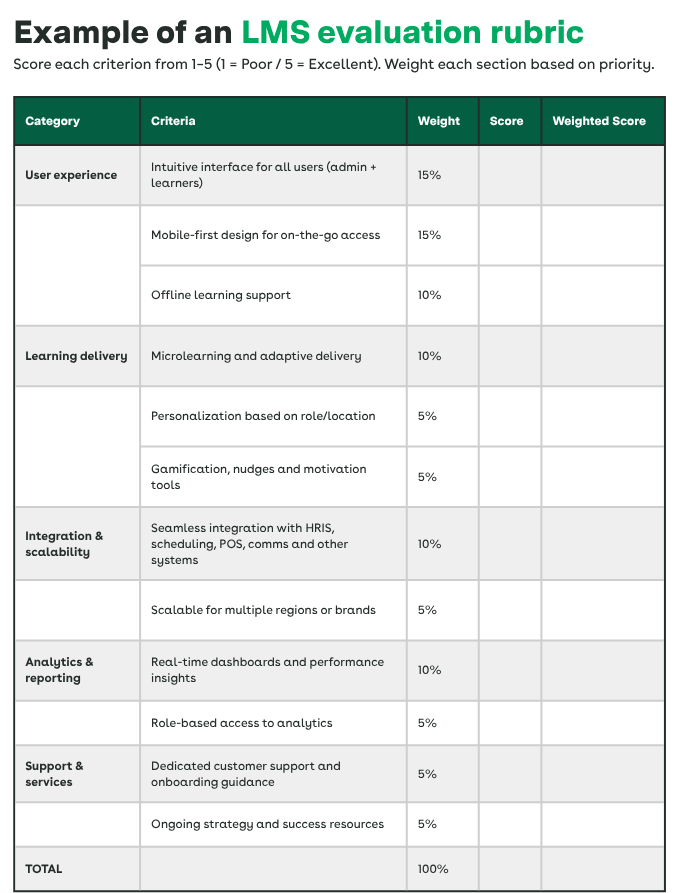 Example of an LMS evaluation rubric

Score each criterion from 1–5 (1 = Poor / 5 = Excellent). Weight each section based on priority.

| Category | Criteria | Weight | Score | Weighted Score |
|---|---|---|---|---|
| User experience | Intuitive interface for all users (admin + learners) | 15% | | |
| | Mobile-first design for on-the-go access | 15% | | |
| | Offline learning support | 10% | | |
| Learning delivery | Microlearning and adaptive delivery | 10% | | |
| | Personalization based on role/location | 5% | | |
| | Gamification, nudges and motivation tools | 5% | | |
| Integration & scalability | Seamless integration with HRIS, scheduling, POS, comms and other systems | 10% | | |
| | Scalable for multiple regions or brands | 5% | | |
| Analytics & reporting | Real-time dashboards and performance insights | 10% | | |
| | Role-based access to analytics | 5% | | |
| Support & services | Dedicated customer support and onboarding guidance | 5% | | |
| | Ongoing strategy and success resources | 5% | | |
| TOTAL | | 100% | | |